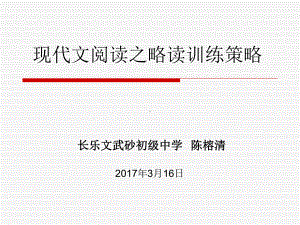 现代文阅读之略读训练策略

长乐文武砂初级中学 陈榕清

2017年3月16日